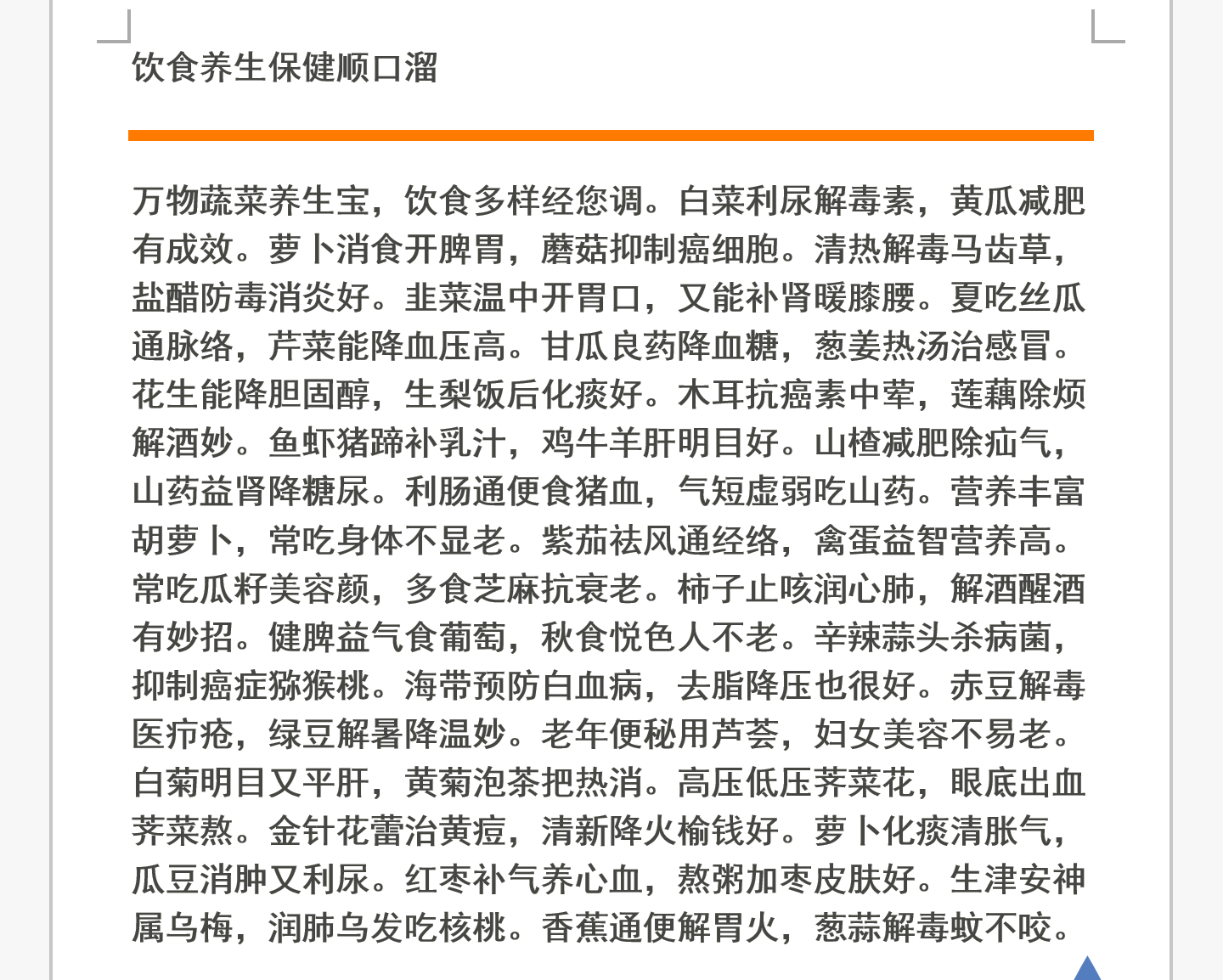 饮食养生保健顺口溜

万物蔬菜养生宝，饮食多样经您调。白菜利尿解毒素，黄瓜减肥有成效。萝卜消食开脾胃，蘑菇抑制癌细胞。清热解毒马齿草，盐醋防毒消炎好。韭菜温中开胃口，又能补肾暖膝腰。夏吃丝瓜通脉络，芹菜能降血压高。甘瓜良药降血糖，葱姜热汤治感冒。花生能降胆固醇，生梨饭后化痰好。木耳抗癌素中荤，莲藕除烦解酒妙。鱼虾猪蹄补乳汁，鸡牛羊肝明目好。山楂减肥除疝气，山药益肾降糖尿。利肠通便食猪血，气短虚弱吃山药。营养丰富胡萝卜，常吃身体不显老。紫茄祛风通经络，禽蛋益智营养高。常吃瓜籽美容颜，多食芝麻抗衰老。柿子止咳润心肺，解酒醒酒有妙招。健脾益气食葡萄，秋食悦色人不老。辛辣蒜头杀病菌，抑制癌症猕猴桃。海带预防白血病，去脂降压也很好。赤豆解毒医疖疮，绿豆解暑降温妙。老年便秘用芦荟，妇女美容不易老。白菊明目又平肝，黄菊泡茶把热消。高压低压荠菜花，眼底出血荠菜熬。金针花蕾治黄疸，清新降火榆钱好。萝卜化痰清胀气，瓜豆消肿又利尿。红枣补气养心血，熬粥加枣皮肤好。生津安神属乌梅，润肺乌发吃核桃。香蕉通便解胃火，葱蒜解毒蚊不咬。